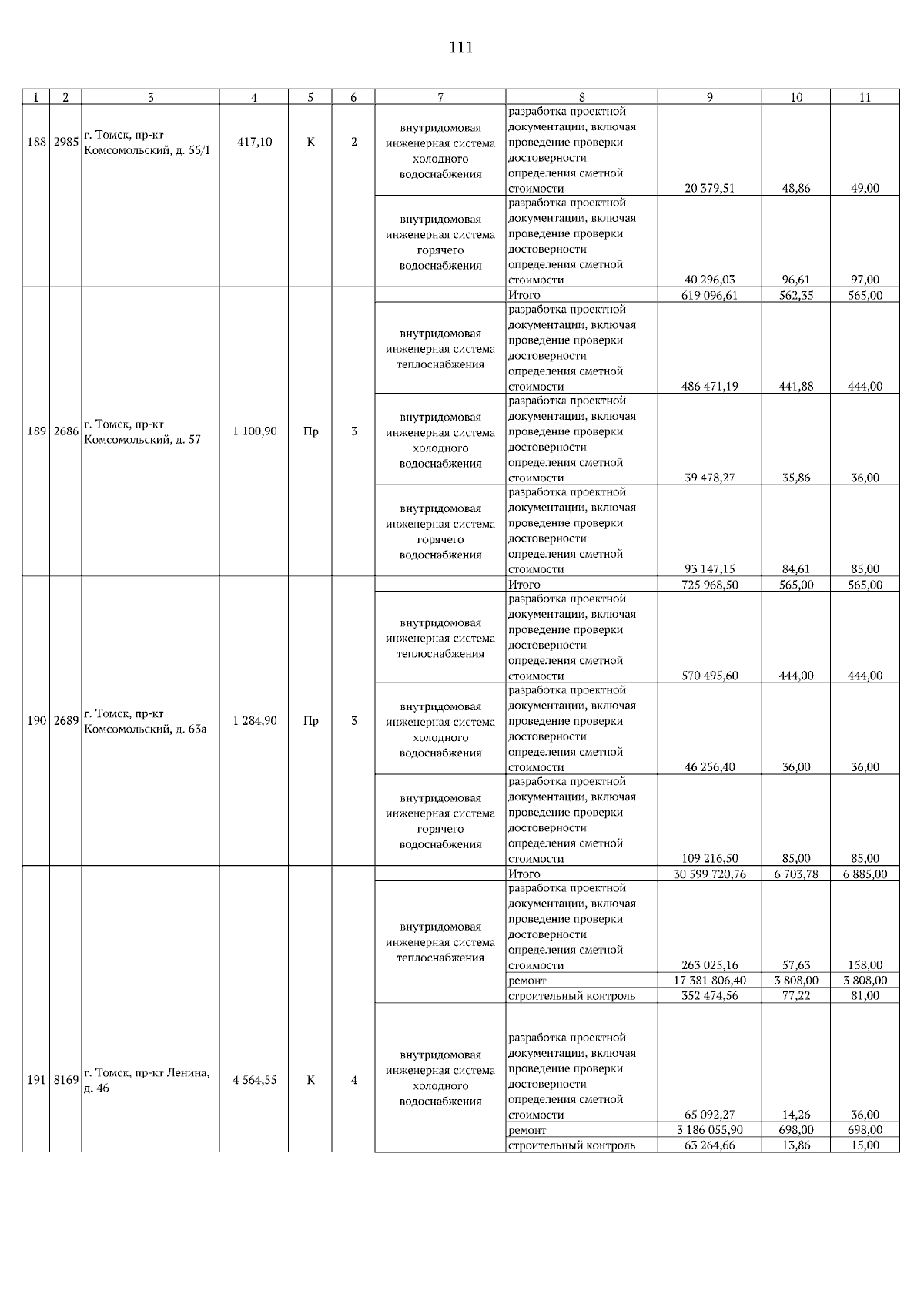 111

| 1 | 2 | 3 | 4 | 5 | 6 | 7 | 8 | 9 | 10 | 11 |
|---|---|---|---|---|---|---|---|---|---|---|
| 188 | 2985 | г. Томск, пр-кт Комсомольский, д. 55/1 | 417,10 | К | 2 | внутридомовая инженерная система холодного водоснабжения | разработка проектной документации, включая проведение проверки достоверности определения сметной стоимости | 20 379,51 | 48,86 | 49,00 |
| | | | | | | внутридомовая инженерная система горячего водоснабжения | разработка проектной документации, включая проведение проверки достоверности определения сметной стоимости | 40 296,03 | 96,61 | 97,00 |
| 189 | 2686 | г. Томск, пр-кт Комсомольский, д. 57 | 1 100,90 | Пр | 3 | | Итого | 619 096,61 | 562,35 | 565,00 |
| | | | | | | внутридомовая инженерная система теплоснабжения | разработка проектной документации, включая проведение проверки достоверности определения сметной стоимости | 486 471,19 | 441,88 | 444,00 |
| | | | | | | внутридомовая инженерная система холодного водоснабжения | разработка проектной документации, включая проведение проверки достоверности определения сметной стоимости | 39 478,27 | 35,86 | 36,00 |
| | | | | | | внутридомовая инженерная система горячего водоснабжения | разработка проектной документации, включая проведение проверки достоверности определения сметной стоимости | 93 147,15 | 84,61 | 85,00 |
| 190 | 2689 | г. Томск, пр-кт Комсомольский, д. 63а | 1 284,90 | Пр | 3 | | Итого | 725 968,50 | 565,00 | 565,00 |
| | | | | | | внутридомовая инженерная система теплоснабжения | разработка проектной документации, включая проведение проверки достоверности определения сметной стоимости | 570 495,60 | 444,00 | 444,00 |
| | | | | | | внутридомовая инженерная система холодного водоснабжения | разработка проектной документации, включая проведение проверки достоверности определения сметной стоимости | 46 256,40 | 36,00 | 36,00 |
| | | | | | | внутридомовая инженерная система горячего водоснабжения | разработка проектной документации, включая проведение проверки достоверности определения сметной стоимости | 109 216,50 | 85,00 | 85,00 |
| 191 | 8169 | г. Томск, пр-кт Ленина, д. 46 | 4 564,55 | К | 4 | | Итого | 30 599 720,76 | 6 703,78 | 6 885,00 |
| | | | | | | внутридомовая инженерная система теплоснабжения | разработка проектной документации, включая проведение проверки достоверности определения сметной стоимости | 263 025,16 | 57,63 | 158,00 |
| | | | | | | | ремонт | 17 381 806,40 | 3 808,00 | 3 808,00 |
| | | | | | | | строительный контроль | 352 474,56 | 77,22 | 81,00 |
| | | | | | | внутридомовая инженерная система холодного водоснабжения | разработка проектной документации, включая проведение проверки достоверности определения сметной стоимости | 65 092,27 | 14,26 | 36,00 |
| | | | | | | | ремонт | 3 186 055,90 | 698,00 | 698,00 |
| | | | | | | | строительный контроль | 63 264,66 | 13,86 | 15,00 |